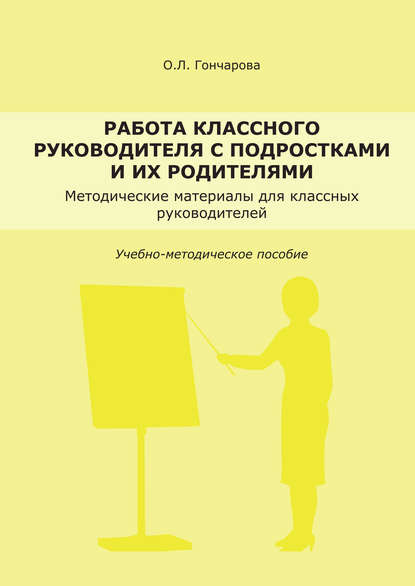 О.Л. Гончарова

РАБОТА КЛАССНОГО РУКОВОДИТЕЛЯ С ПОДРОСТКАМИ И ИХ РОДИТЕЛЯМИ

Методические материалы для классных руководителей

Учебно-методическое пособие